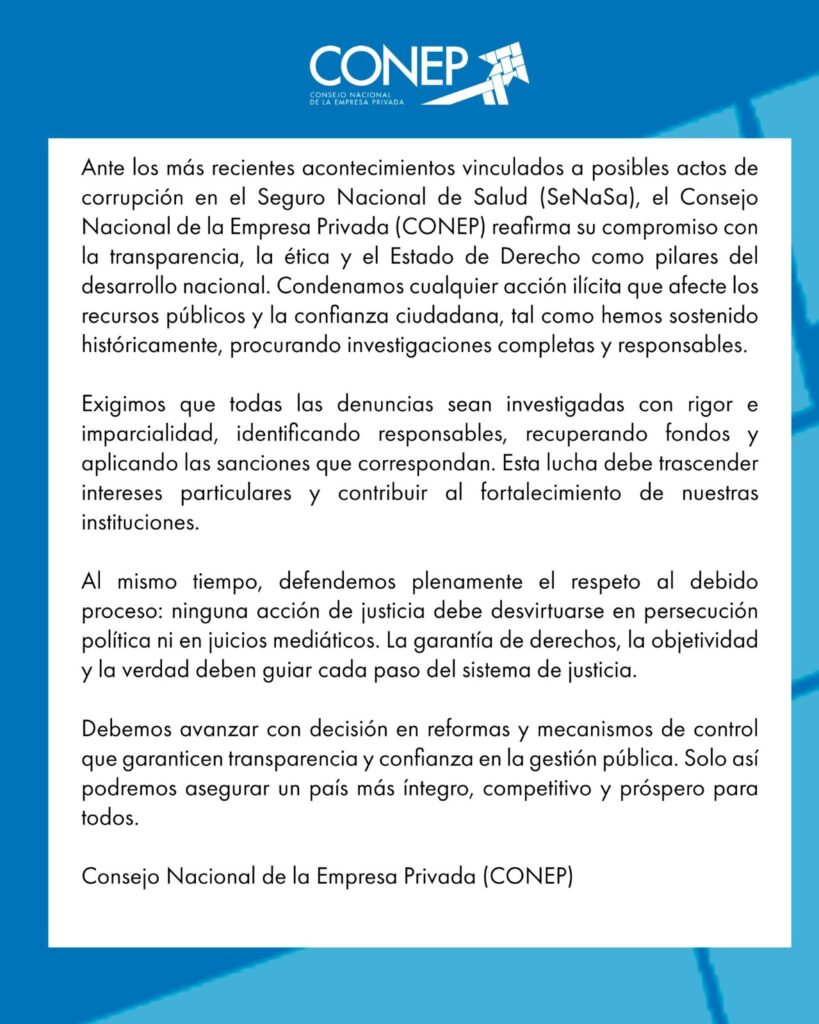 CONEP
CONSEJO NACIONAL DE LA EMPRESA PRIVADA

Ante los más recientes acontecimientos vinculados a posibles actos de corrupción en el Seguro Nacional de Salud (SeNaSa), el Consejo Nacional de la Empresa Privada (CONEP) reafirma su compromiso con la transparencia, la ética y el Estado de Derecho como pilares del desarrollo nacional. Condenamos cualquier acción ilícita que afecte los recursos públicos y la confianza ciudadana, tal como hemos sostenido históricamente, procurando investigaciones completas y responsables.

Exigimos que todas las denuncias sean investigadas con rigor e imparcialidad, identificando responsables, recuperando fondos y aplicando las sanciones que correspondan. Esta lucha debe trascender intereses particulares y contribuir al fortalecimiento de nuestras instituciones.

Al mismo tiempo, defendemos plenamente el respeto al debido proceso: ninguna acción de justicia debe desvirtuarse en persecución política ni en juicios mediáticos. La garantía de derechos, la objetividad y la verdad deben guiar cada paso del sistema de justicia.

Debemos avanzar con decisión en reformas y mecanismos de control que garanticen transparencia y confianza en la gestión pública. Solo así podremos asegurar un país más íntegro, competitivo y próspero para todos.

Consejo Nacional de la Empresa Privada (CONEP)